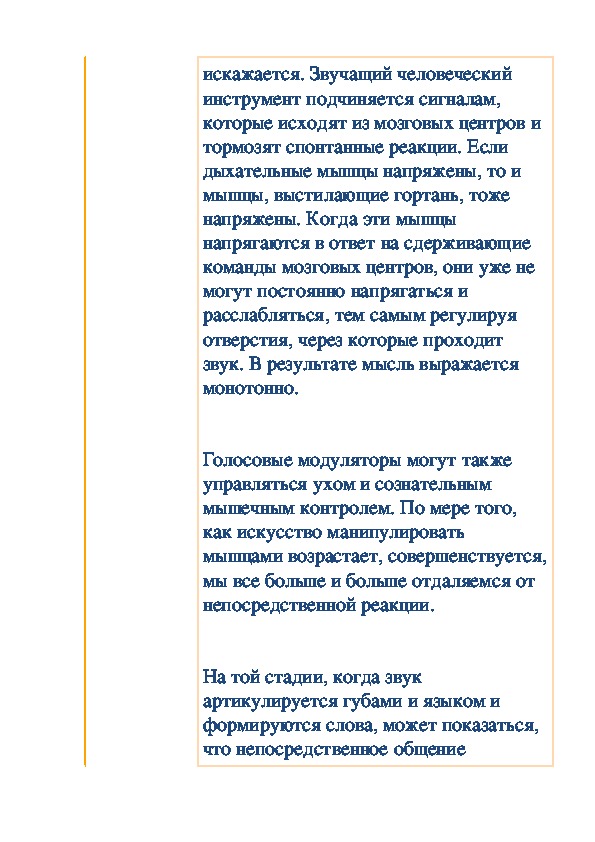 искажается. Звучащий человеческий инструмент подчиняется сигналам, которые исходят из мозговых центров и тормозят спонтанные реакции. Если дыхательные мышцы напряжены, то и мышцы, выстилающие гортань, тоже напряжены. Когда эти мышцы напрягаются в ответ на сдерживающие команды мозговых центров, они уже не могут постоянно напрягаться и расслабляться, тем самым регулируя отверстия, через которые проходит звук. В результате мысль выражается монотонно.

Голосовые модуляторы могут также управляться ухом и сознательным мышечным контролем. По мере того, как искусство манипулировать мышцами возрастает, совершенствуется, мы все больше и больше отдаляемся от непосредственной реакции.

На той стадии, когда звук артикулируется губами и языком и формируются слова, может показаться, что непосредственное общение